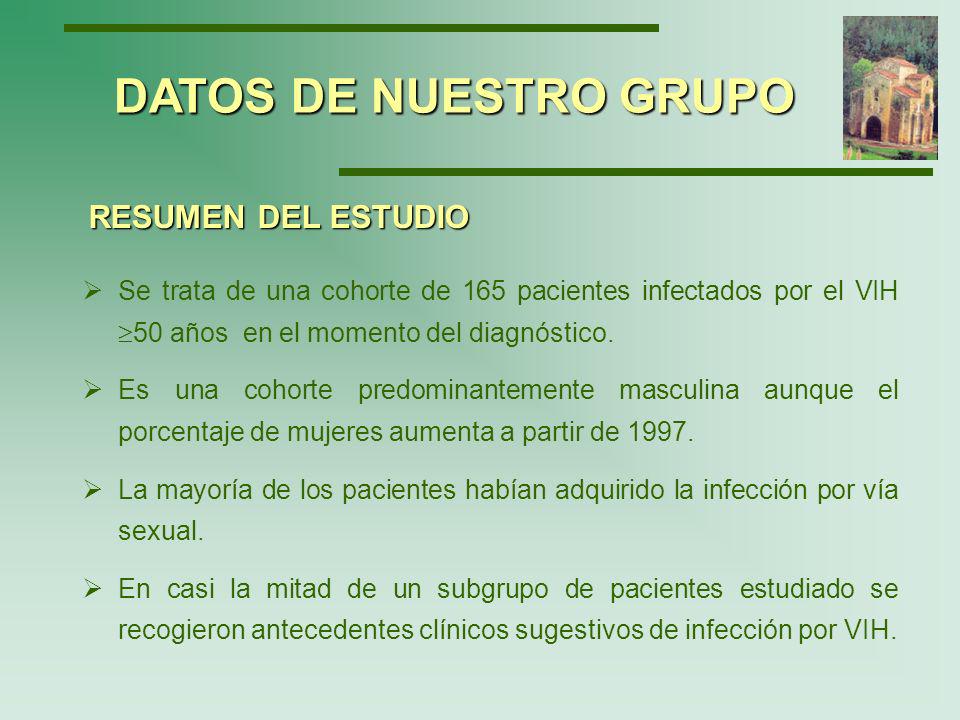 DATOS DE NUESTRO GRUPO

RESUMEN DEL ESTUDIO

➢ Se trata de una cohorte de 165 pacientes infectados por el VIH $\geq$50 años en el momento del diagnóstico.

➢ Es una cohorte predominantemente masculina aunque el porcentaje de mujeres aumenta a partir de 1997.

➢ La mayoría de los pacientes habían adquirido la infección por vía sexual.

➢ En casi la mitad de un subgrupo de pacientes estudiado se recogieron antecedentes clínicos sugestivos de infección por VIH.